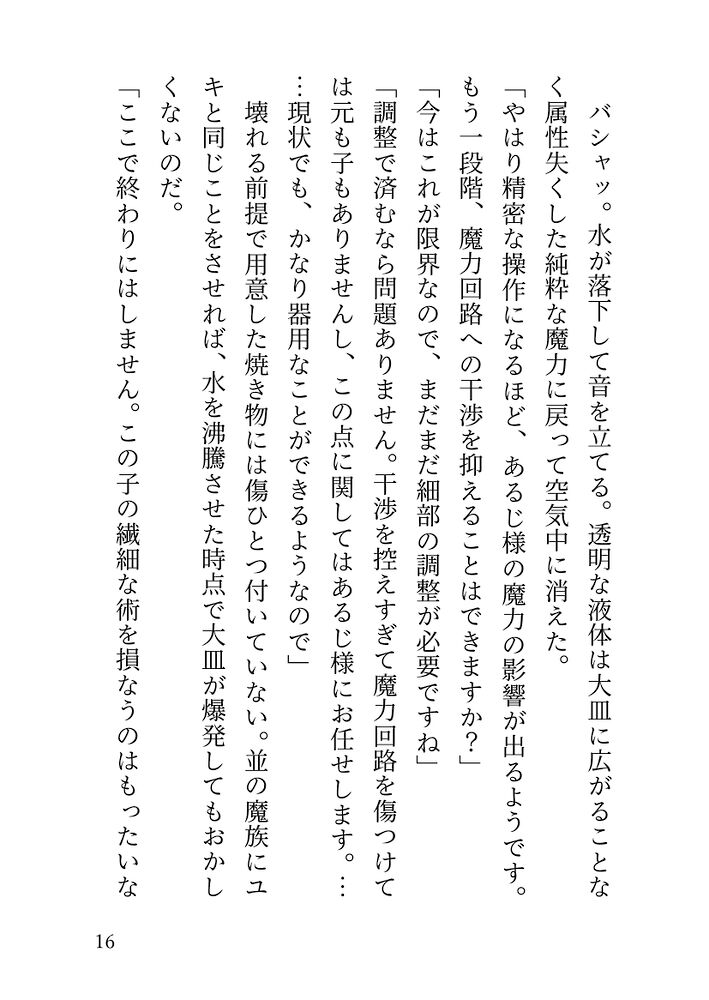 バシャッ。水が落下して音を立てる。透明な液体は大皿に広がることなく属性失くした純粋な魔力に戻って空気中に消えた。

「やはり精密な操作になるほど、あるじ様の魔力の影響が出るようです。もう一段階、魔力回路への干渉を抑えることはできますか？」

「今はこれが限界なので、まだまだ細部の調整が必要ですね」

「調整で済むなら問題ありません。干渉を控えすぎて魔力回路を傷つけては元も子もありませんし、この点に関してはあるじ様にお任せします。……現状でも、かなり器用なことができるようなので」

壊れる前提で用意した焼き物には傷ひとつ付いていない。並の魔族にユキと同じことをさせれば、水を沸騰させた時点で大皿が爆発してもおかしくないのだ。

「ここで終わりにはしません。この子の繊細な術を損なうのはもったいな

16